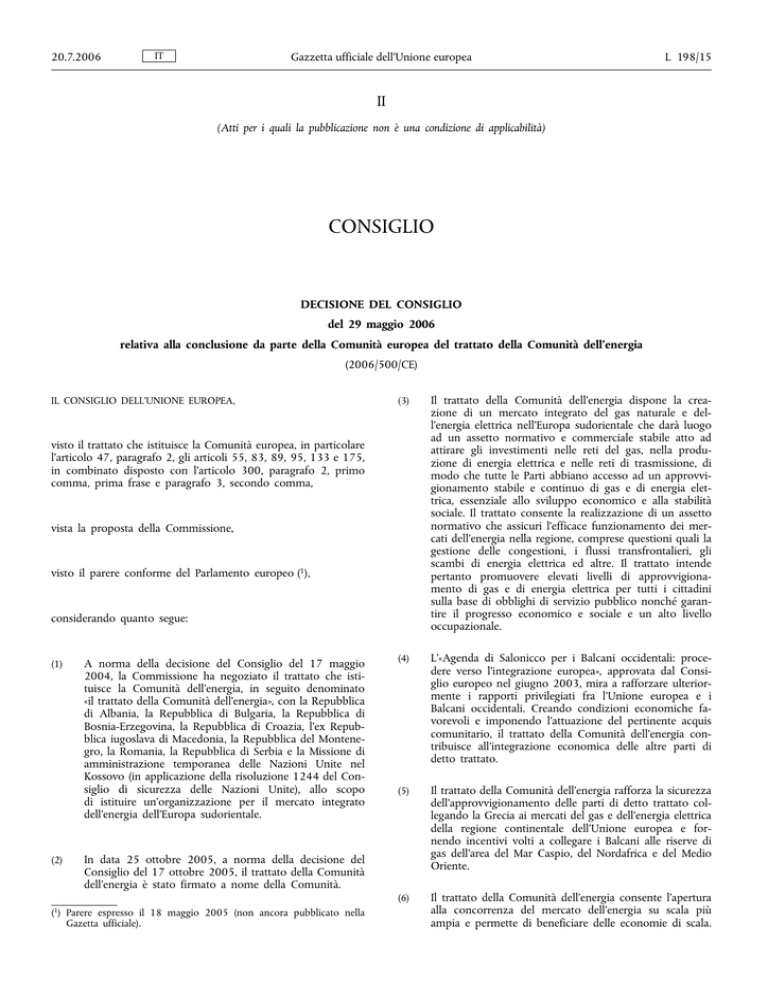 20.7.2006 IT Gazzetta ufficiale dell'Unione europea L 198/15

II

(Atti per i quali la pubblicazione non è una condizione di applicabilità)

CONSIGLIO

DECISIONE DEL CONSIGLIO

del 29 maggio 2006

relativa alla conclusione da parte della Comunità europea del trattato della Comunità dell'energia

(2006/500/CE)

IL CONSIGLIO DELL'UNIONE EUROPEA,

visto il trattato che istituisce la Comunità europea, in particolare l'articolo 47, paragrafo 2, gli articoli 55, 83, 89, 95, 133 e 175, in combinato disposto con l'articolo 300, paragrafo 2, primo comma, prima frase e paragrafo 3, secondo comma,

vista la proposta della Commissione,

visto il parere conforme del Parlamento europeo ($^1$),

considerando quanto segue:

(1) A norma della decisione del Consiglio del 17 maggio 2004, la Commissione ha negoziato il trattato che istituisce la Comunità dell'energia, in seguito denominato «il trattato della Comunità dell'energia», con la Repubblica di Albania, la Repubblica di Bulgaria, la Repubblica di Bosnia-Erzegovina, la Repubblica di Croazia, l'ex Repubblica iugoslava di Macedonia, la Repubblica del Montenegro, la Romania, la Repubblica di Serbia e la Missione di amministrazione temporanea delle Nazioni Unite nel Kossovo (in applicazione della risoluzione 1244 del Consiglio di sicurezza delle Nazioni Unite), allo scopo di istituire un'organizzazione per il mercato integrato dell'energia dell'Europa sudorientale.

(2) In data 25 ottobre 2005, a norma della decisione del Consiglio del 17 ottobre 2005, il trattato della Comunità dell'energia è stato firmato a nome della Comunità.

($^1$) Parere espresso il 18 maggio 2005 (non ancora pubblicato nella Gazetta ufficiale).

(3) Il trattato della Comunità dell'energia dispone la creazione di un mercato integrato del gas naturale e dell'energia elettrica nell'Europa sudorientale che darà luogo ad un assetto normativo e commerciale stabile atto ad attirare gli investimenti nelle reti del gas, nella produzione di energia elettrica e nelle reti di trasmissione, di modo che tutte le Parti abbiano accesso ad un approvvigionamento stabile e continuo di gas e di energia elettrica, essenziale allo sviluppo economico e alla stabilità sociale. Il trattato consente la realizzazione di un assetto normativo che assicuri l'efficace funzionamento dei mercati dell'energia nella regione, comprese questioni quali la gestione delle congestioni, i flussi transfrontalieri, gli scambi di energia elettrica ed altre. Il trattato intende pertanto promuovere elevati livelli di approvvigionamento di gas e di energia elettrica per tutti i cittadini sulla base di obblighi di servizio pubblico nonché garantire il progresso economico e sociale e un alto livello occupazionale.

(4) L'«Agenda di Salonicco per i Balcani occidentali: procedere verso l'integrazione europea», approvata dal Consiglio europeo nel giugno 2003, mira a rafforzare ulteriormente i rapporti privilegiati fra l'Unione europea e i Balcani occidentali. Creando condizioni economiche favorevoli e imponendo l'attuazione del pertinente acquis comunitario, il trattato della Comunità dell'energia contribuisce all'integrazione economica delle altre parti di detto trattato.

(5) Il trattato della Comunità dell'energia rafforza la sicurezza dell'approvvigionamento delle parti di detto trattato collegando la Grecia ai mercati del gas e dell'energia elettrica della regione continentale dell'Unione europea e fornendo incentivi volti a collegare i Balcani alle riserve di gas dell'area del Mar Caspio, del Nordafrica e del Medio Oriente.

(6) Il trattato della Comunità dell'energia consente l'apertura alla concorrenza del mercato dell'energia su scala più ampia e permette di beneficiare delle economie di scala.